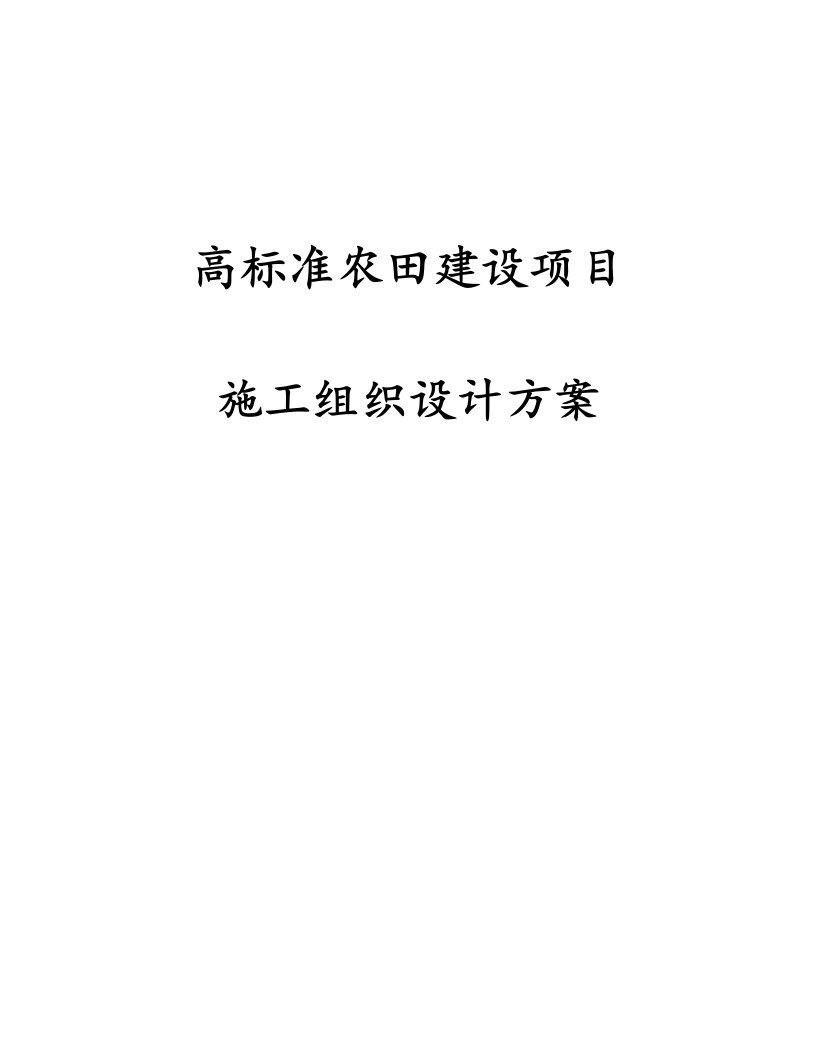 高标准农田建设项目

施工组织设计方案